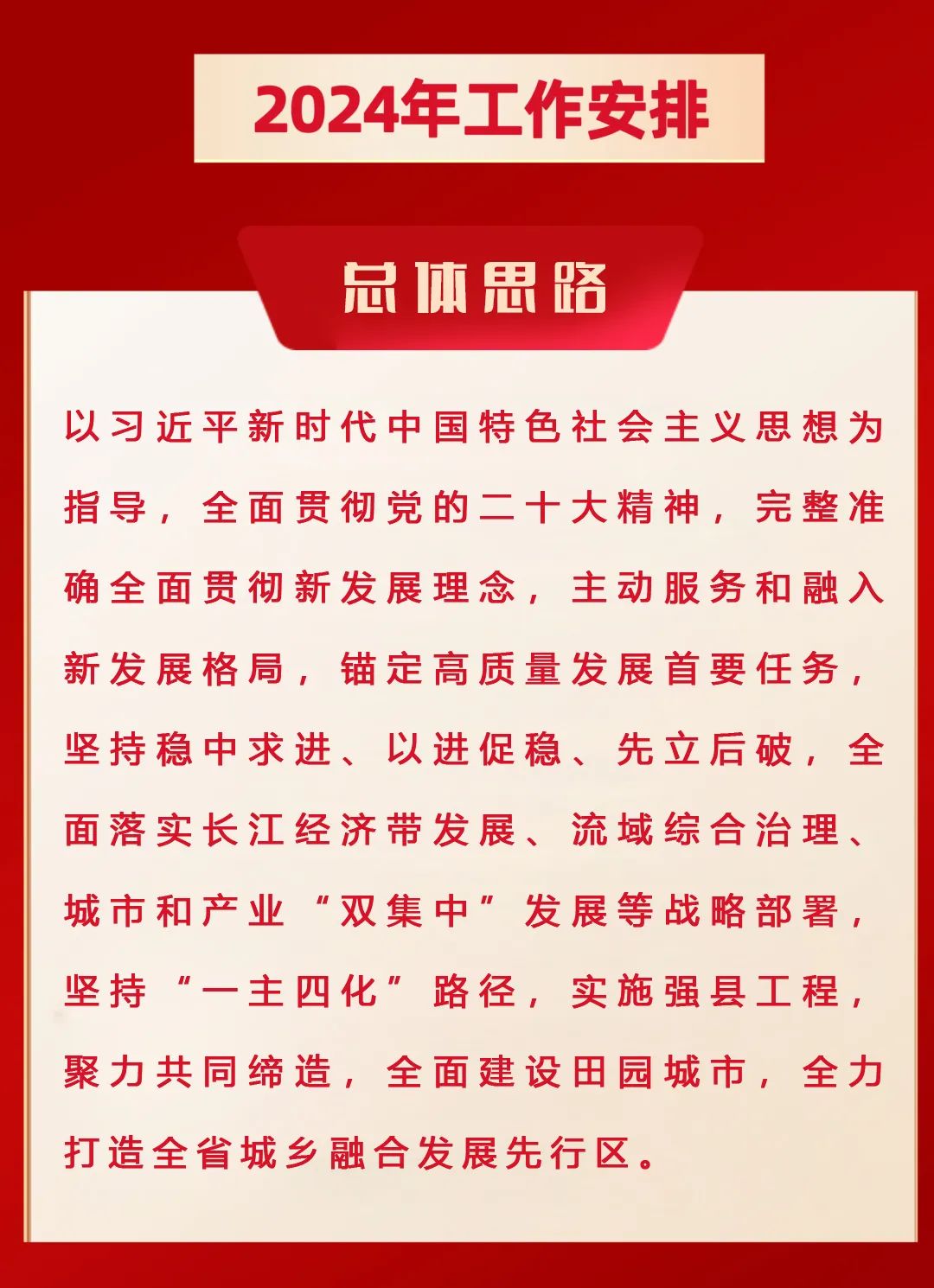 2024年工作安排

总体思路

以习近平新时代中国特色社会主义思想为指导，全面贯彻党的二十大精神，完整准确全面贯彻新发展理念，主动服务和融入新发展格局，锚定高质量发展首要任务，坚持稳中求进、以进促稳、先立后破，全面落实长江经济带发展、流域综合治理、城市和产业“双集中”发展等战略部署，坚持“一主四化”路径，实施强县工程，聚力共同缔造，全面建设田园城市，全力打造全省城乡融合发展先行区。